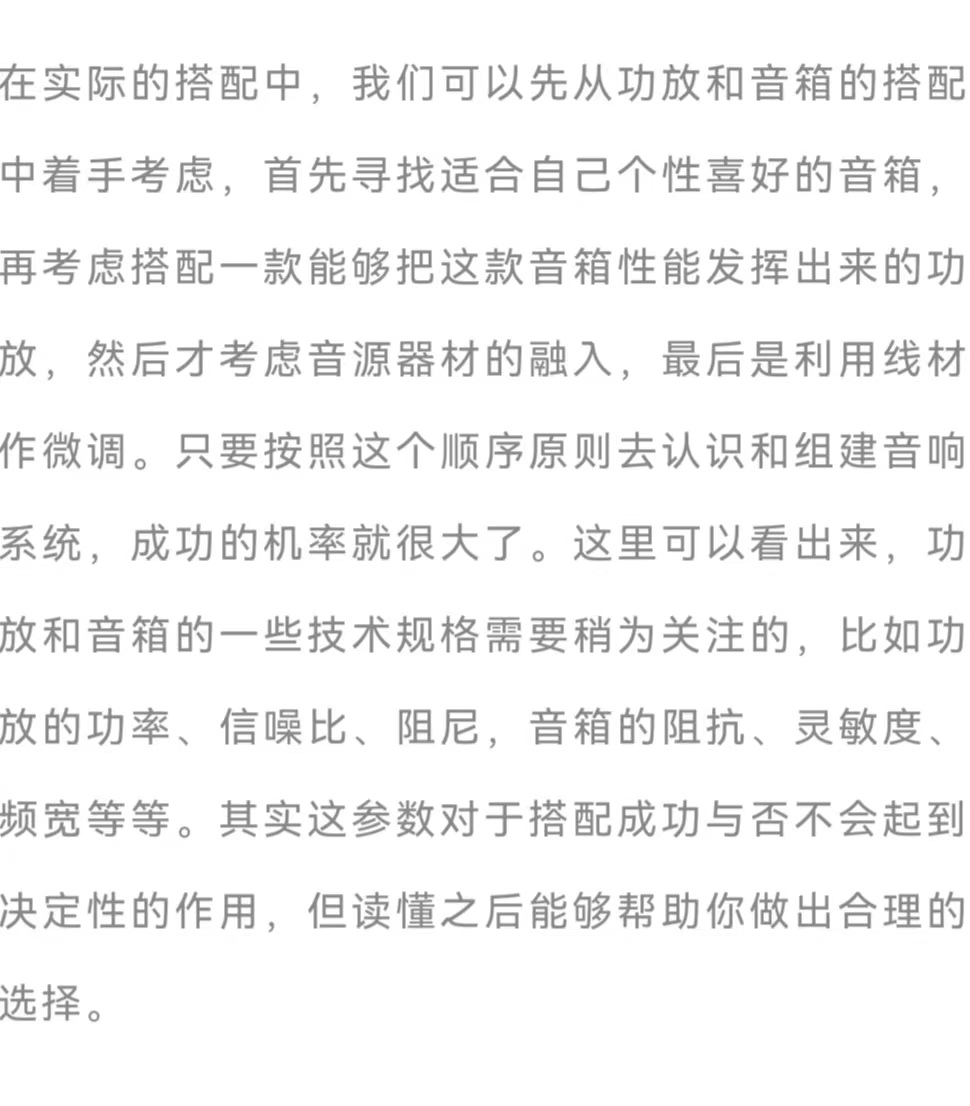 在实际的搭配中，我们可以先从功放和音箱的搭配中着手考虑，首先寻找适合自己个性喜好的音箱，再考虑搭配一款能够把这款音箱性能发挥出来的功放，然后才考虑音源器材的融入，最后是利用线材作微调。只要按照这个顺序原则去认识和组建音响系统，成功的机率就很大了。这里可以看出来，功放和音箱的一些技术规格需要稍为关注的，比如功放的功率、信噪比、阻尼，音箱的阻抗、灵敏度、频宽等等。其实这参数对于搭配成功与否不会起到决定性的作用，但读懂之后能够帮助你做出合理的选择。